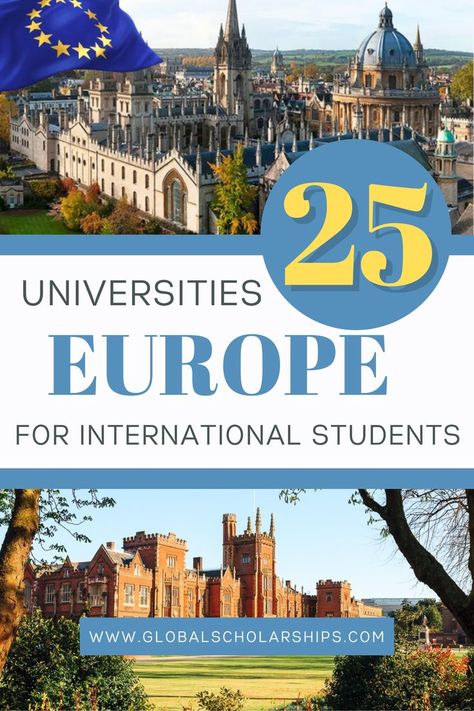 25
UNIVERSITIES
EUROPE
FOR INTERNATIONAL STUDENTS

WWW.GLOBALSCHOLARSHIPS.COM